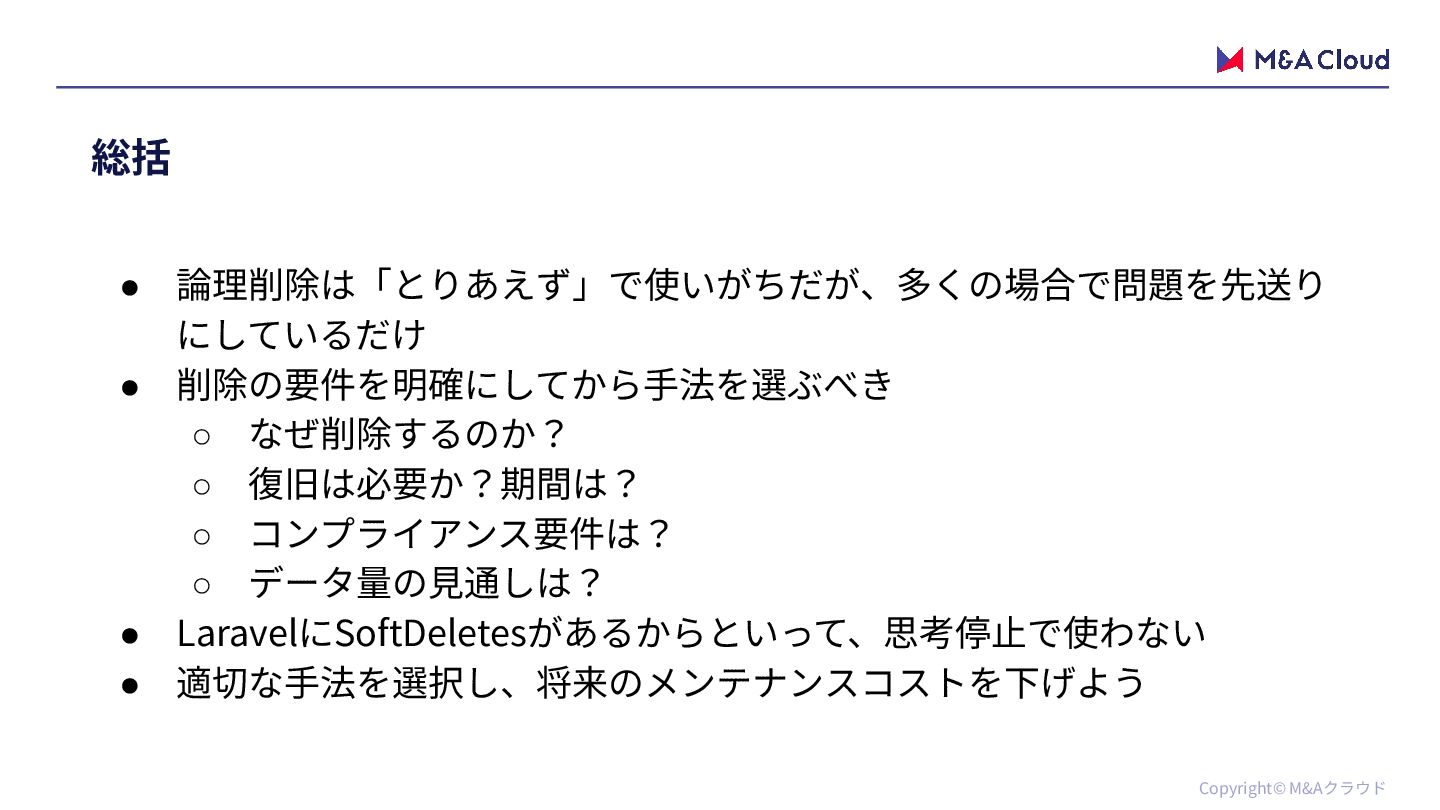 M&A Cloud

総括

• 論理削除は「とりあえず」で使いがちだが、多くの場合で問題を先送りにしているだけ
• 削除の要件を明確にしてから手法を選ぶべき
○ なぜ削除するのか？
○ 復旧は必要か？期間は？
○ コンプライアンス要件は？
○ データ量の見通しは？
• LaravelにSoftDeletesがあるからといって、思考停止で使わない
• 適切な手法を選択し、将来のメンテナンスコストを下げよう

Copyright© M&Aクラウド